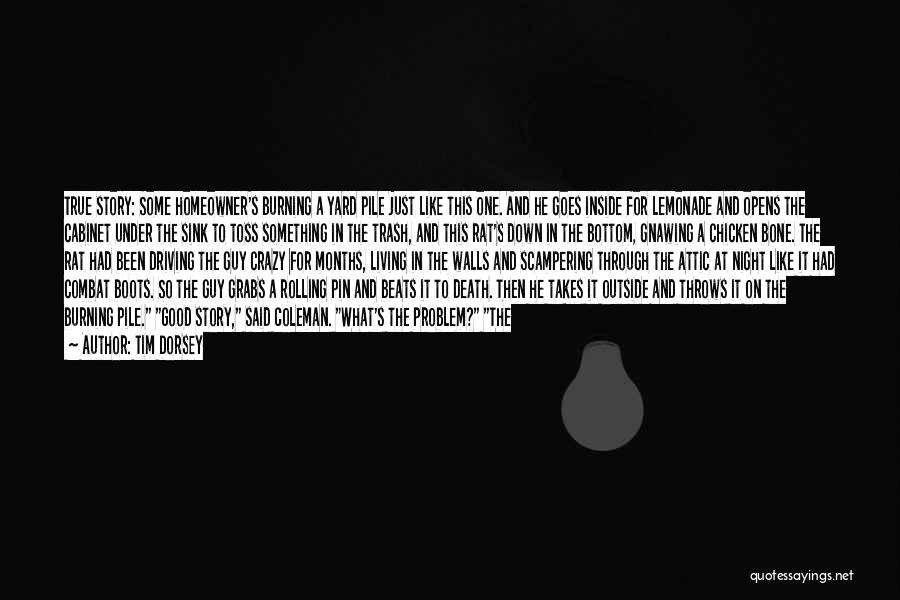 TRUE STORY: SOME HOMEOWNER'S BURNING A YARD PILE JUST LIKE THIS ONE. AND HE GOES INSIDE FOR LEMONADE AND OPENS THE CABINET UNDER THE SINK TO TOSS SOMETHING IN THE TRASH, AND THIS RAT'S DOWN IN THE BOTTOM, GNAWING A CHICKEN BONE. THE RAT HAD BEEN DRIVING THE GUY CRAZY FOR MONTHS, LIVING IN THE WALLS AND SCAMPERING THROUGH THE ATTIC AT NIGHT LIKE IT HAD COMBAT BOOTS. SO THE GUY GRABS A ROLLING PIN AND BEATS IT TO DEATH. THEN HE TAKES IT OUTSIDE AND THROWS IT ON THE BURNING PILE." "GOOD STORY," SAID COLEMAN. "WHAT'S THE PROBLEM?" "THE

— AUTHOR: TIM DORSEY

quotessayings.net